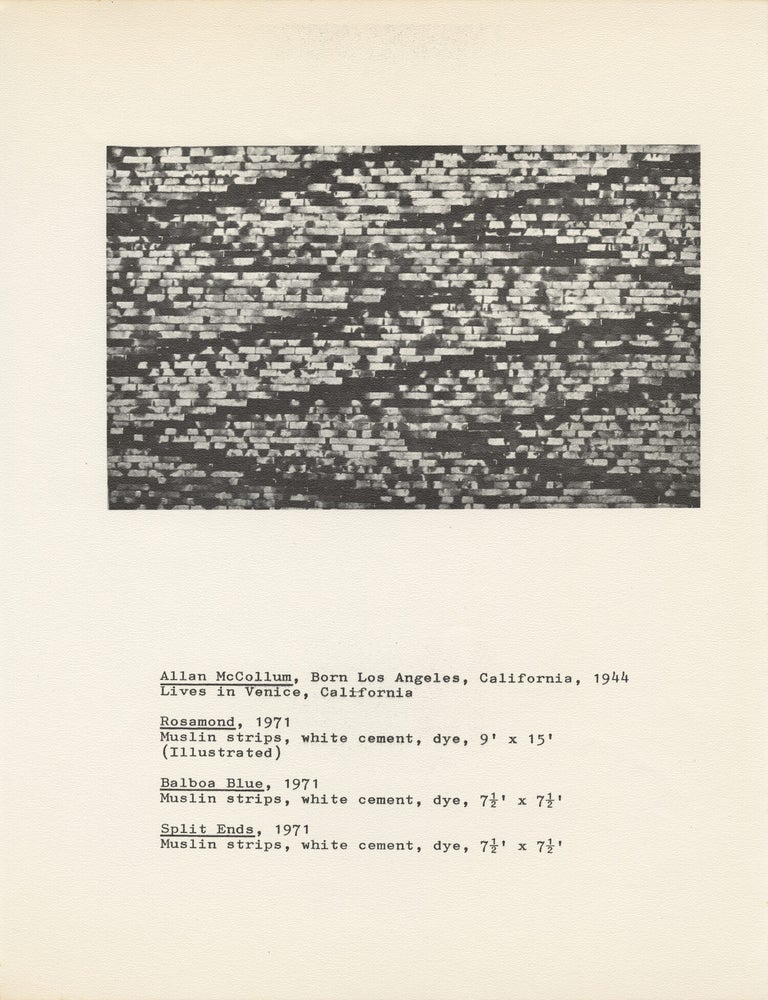 Allan McCollum, Born Los Angeles, California, 1944
Lives in Venice, California

Rosamond, 1971
Muslin strips, white cement, dye, 9' x 15'
(Illustrated)

Balboa Blue, 1971
Muslin strips, white cement, dye, $7\frac{1}{2}$' x $7\frac{1}{2}$'

Split Ends, 1971
Muslin strips, white cement, dye, $7\frac{1}{2}$' x $7\frac{1}{2}$'